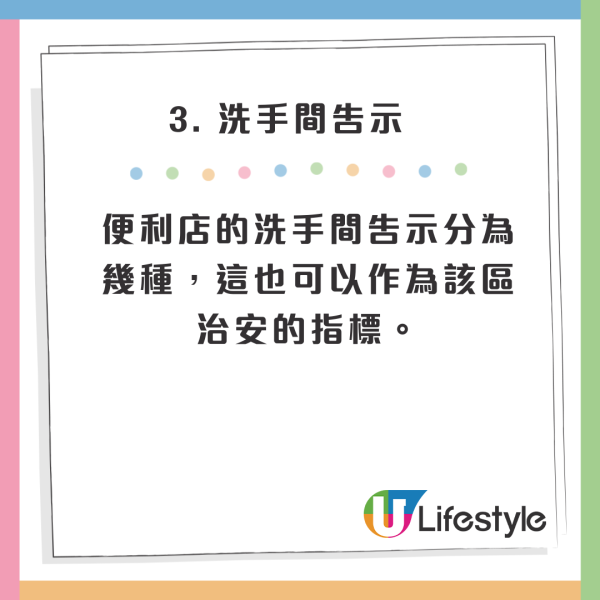 3. 洗手間告示

便利店的洗手間告示分為幾種，這也可以作為該區治安的指標。

U Lifestyle